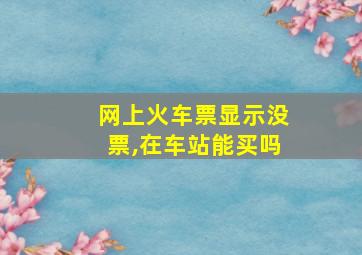 网上火车票显示没票,在车站能买吗